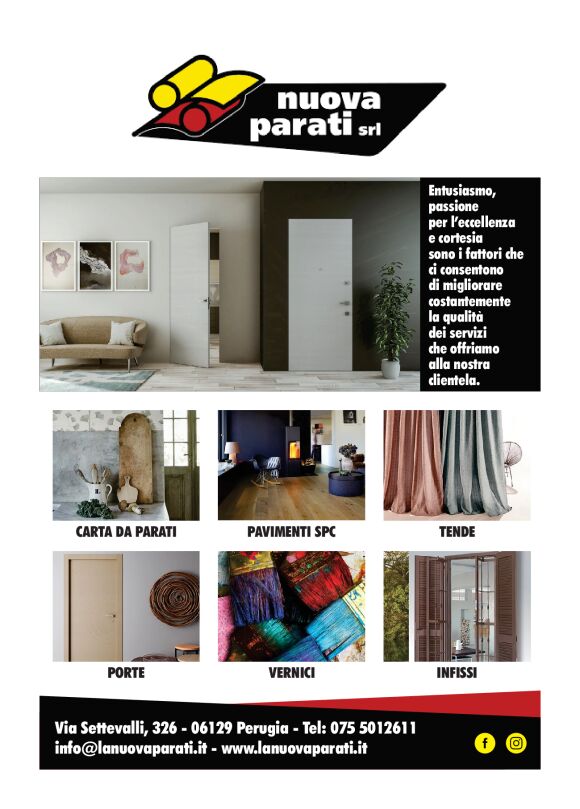 nuova parati srl

Entusiasmo, passione per l'eccellenza e cortesia sono i fattori che ci consentono di migliorare costantemente la qualità dei servizi che offriamo alla nostra clientela.

CARTA DA PARATI

PAVIMENTI SPC

TENDE

PORTE

VERNICI

INFISSI

Via Settevalli, 326 - 06129 Perugia - Tel: 075 5012611
info@lanuovaparati.it - www.lanuovaparati.it